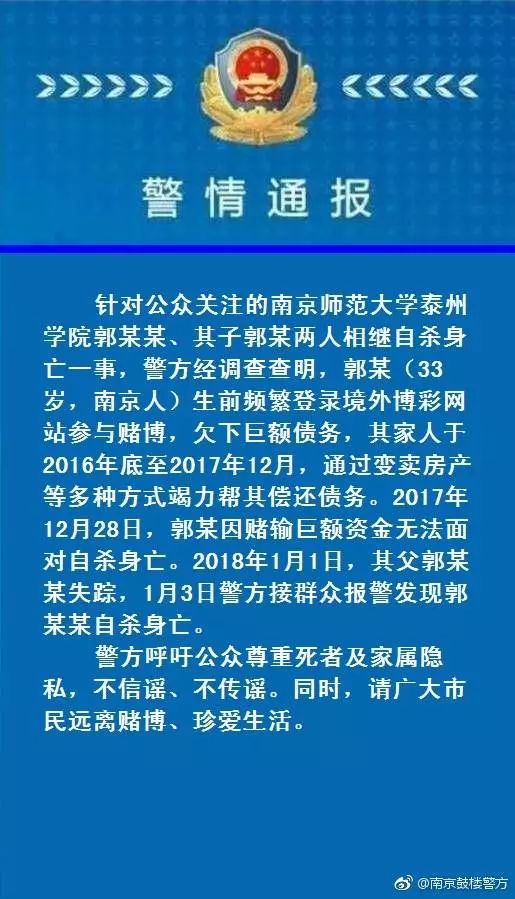 警情通报

针对公众关注的南京师范大学泰州学院郭某某、其子郭某两人相继自杀身亡一事，警方经调查查明，郭某（33岁，南京人）生前频繁登录境外博彩网站参与赌博，欠下巨额债务，其家人于2016年底至2017年12月，通过变卖房产等多种方式竭力帮其偿还债务。2017年12月28日，郭某因赌输巨额资金无法面对自杀身亡。2018年1月1日，其父郭某某失踪，1月3日警方接群众报警发现郭某某自杀身亡。

警方呼吁公众尊重死者及家属隐私，不信谣、不传谣。同时，请广大市民远离赌博、珍爱生活。

@南京鼓楼警方